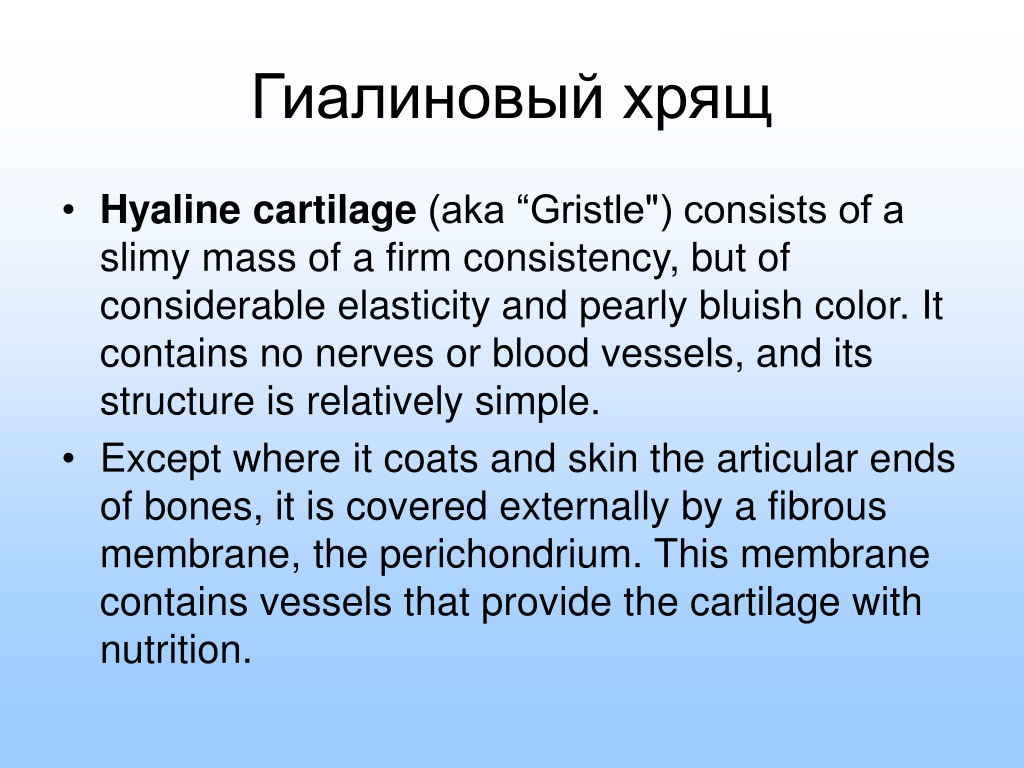 Гиалиновый хрящ

• Hyaline cartilage (aka “Gristle") consists of a slimy mass of a firm consistency, but of considerable elasticity and pearly bluish color. It contains no nerves or blood vessels, and its structure is relatively simple.

• Except where it coats and skin the articular ends of bones, it is covered externally by a fibrous membrane, the perichondrium. This membrane contains vessels that provide the cartilage with nutrition.